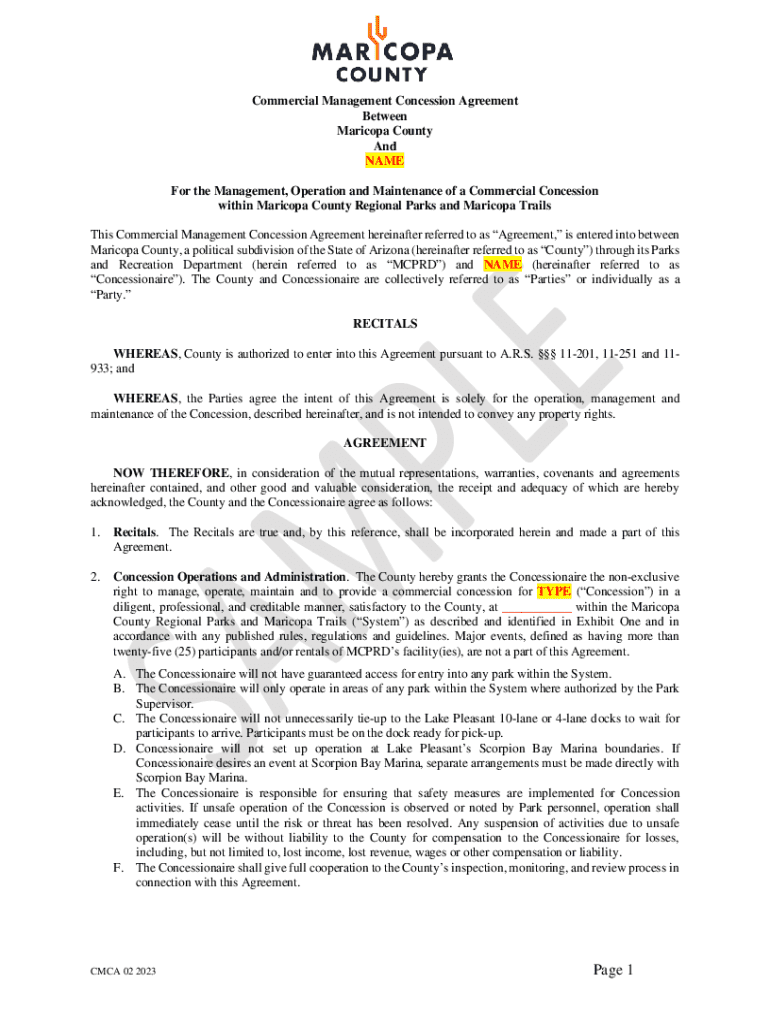 MARICOPA
COUNTY

Commercial Management Concession Agreement
Between
Maricopa County
And
NAME

For the Management, Operation and Maintenance of a Commercial Concession within Maricopa County Regional Parks and Maricopa Trails

This Commercial Management Concession Agreement hereinafter referred to as "Agreement," is entered into between Maricopa County, a political subdivision of the State of Arizona (hereinafter referred to as "County") through its Parks and Recreation Department (herein referred to as "MCPRD") and NAME (hereinafter referred to as "Concessionaire"). The County and Concessionaire are collectively referred to as "Parties" or individually as a "Party."

RECITALS

WHEREAS, County is authorized to enter into this Agreement pursuant to A.R.S. §§§ 11-201, 11-251 and 11-933; and

WHEREAS, the Parties agree the intent of this Agreement is solely for the operation, management and maintenance of the Concession, described hereinafter, and is not intended to convey any property rights.

AGREEMENT

NOW THEREFORE, in consideration of the mutual representations, warranties, covenants and agreements hereinafter contained, and other good and valuable consideration, the receipt and adequacy of which are hereby acknowledged, the County and the Concessionaire agree as follows:

1. Recitals. The Recitals are true and, by this reference, shall be incorporated herein and made a part of this Agreement.

2. Concession Operations and Administration. The County hereby grants the Concessionaire the non-exclusive right to manage, operate, maintain and to provide a commercial concession for TYPE ("Concession") in a diligent, professional, and creditable manner, satisfactory to the County, at ___________ within the Maricopa County Regional Parks and Maricopa Trails ("System") as described and identified in Exhibit One and in accordance with any published rules, regulations and guidelines. Major events, defined as having more than twenty-five (25) participants and/or rentals of MCPRD's facility(ies), are not a part of this Agreement.

A. The Concessionaire will not have guaranteed access for entry into any park within the System.
B. The Concessionaire will only operate in areas of any park within the System where authorized by the Park Supervisor.
C. The Concessionaire will not unnecessarily tie-up to the Lake Pleasant 10-lane or 4-lane docks to wait for participants to arrive. Participants must be on the dock ready for pick-up.
D. Concessionaire will not set up operation at Lake Pleasant's Scorpion Bay Marina boundaries. If Concessionaire desires an event at Scorpion Bay Marina, separate arrangements must be made directly with Scorpion Bay Marina.
E. The Concessionaire is responsible for ensuring that safety measures are implemented for Concession activities. If unsafe operation of the Concession is observed or noted by Park personnel, operation shall immediately cease until the risk or threat has been resolved. Any suspension of activities due to unsafe operation(s) will be without liability to the County for compensation to the Concessionaire for losses, including, but not limited to, lost income, lost revenue, wages or other compensation or liability.
F. The Concessionaire shall give full cooperation to the County's inspection, monitoring, and review process in connection with this Agreement.

SAMPLE

CMCA 02 2023

Page 1